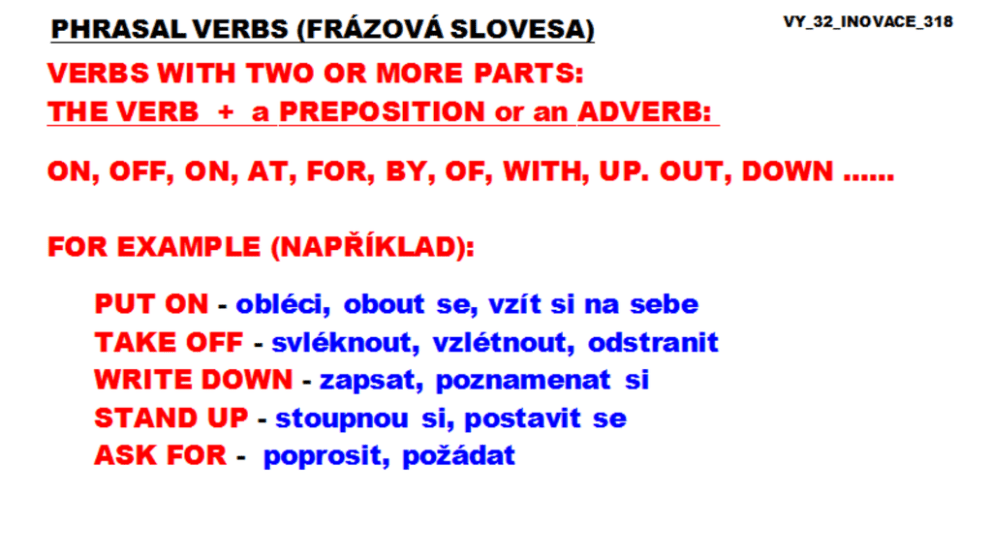 PHRASAL VERBS (FRÁZOVÁ SLOVESA)

VY_32_INOVACE_318

VERBS WITH TWO OR MORE PARTS:
THE VERB + a PREPOSITION or an ADVERB:

ON, OFF, ON, AT, FOR, BY, OF, WITH, UP. OUT, DOWN ......

FOR EXAMPLE (NAPŘÍKLAD):

PUT ON - obléci, obout se, vzít si na sebe
TAKE OFF - svléknout, vzlétnout, odstranit
WRITE DOWN - zapsat, poznamenat si
STAND UP - stoupnou si, postavit se
ASK FOR - poprosit, požádat